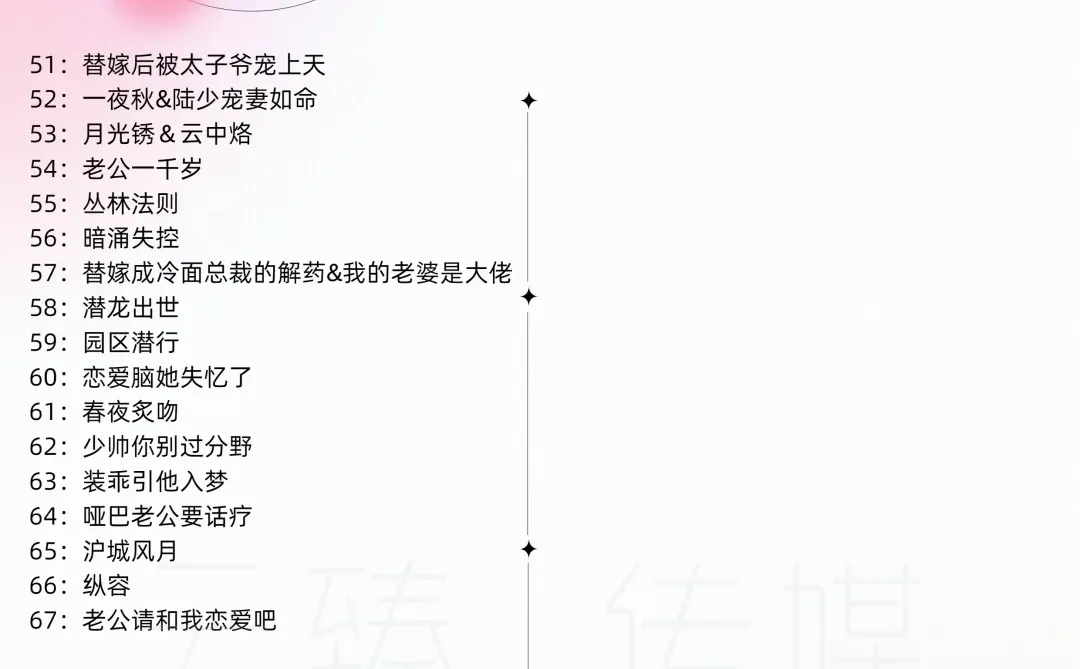 51：替嫁后被太子爷宠上天
52：一夜秋&陆少宠妻如命
53：月光锈＆云中烙
54：老公一千岁
55：丛林法则
56：暗涌失控
57：替嫁成冷面总裁的解药&我的老婆是大佬
58：潜龙出世
59：园区潜行
60：恋爱脑她失忆了
61：春夜炙吻
62：少帅你别过分野
63：装乖引他入梦
64：哑巴老公要话疗
65：沪城风月
66：纵容
67：老公请和我恋爱吧